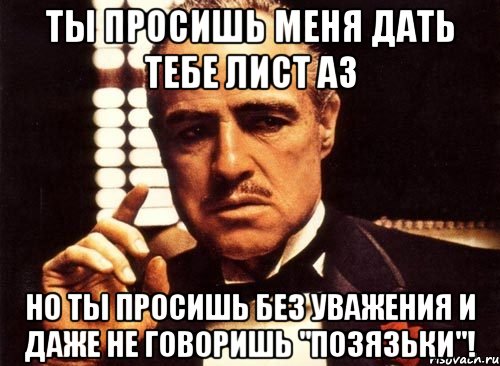 ТЫ ПРОСИШЬ МЕНЯ ДАТЬ ТЕБЕ ЛИСТ А3

НО ТЫ ПРОСИШЬ БЕЗ УВАЖЕНИЯ И ДАЖЕ НЕ ГОВОРИШЬ "ПОЗЯЗЬКИ"!

risovach.ru